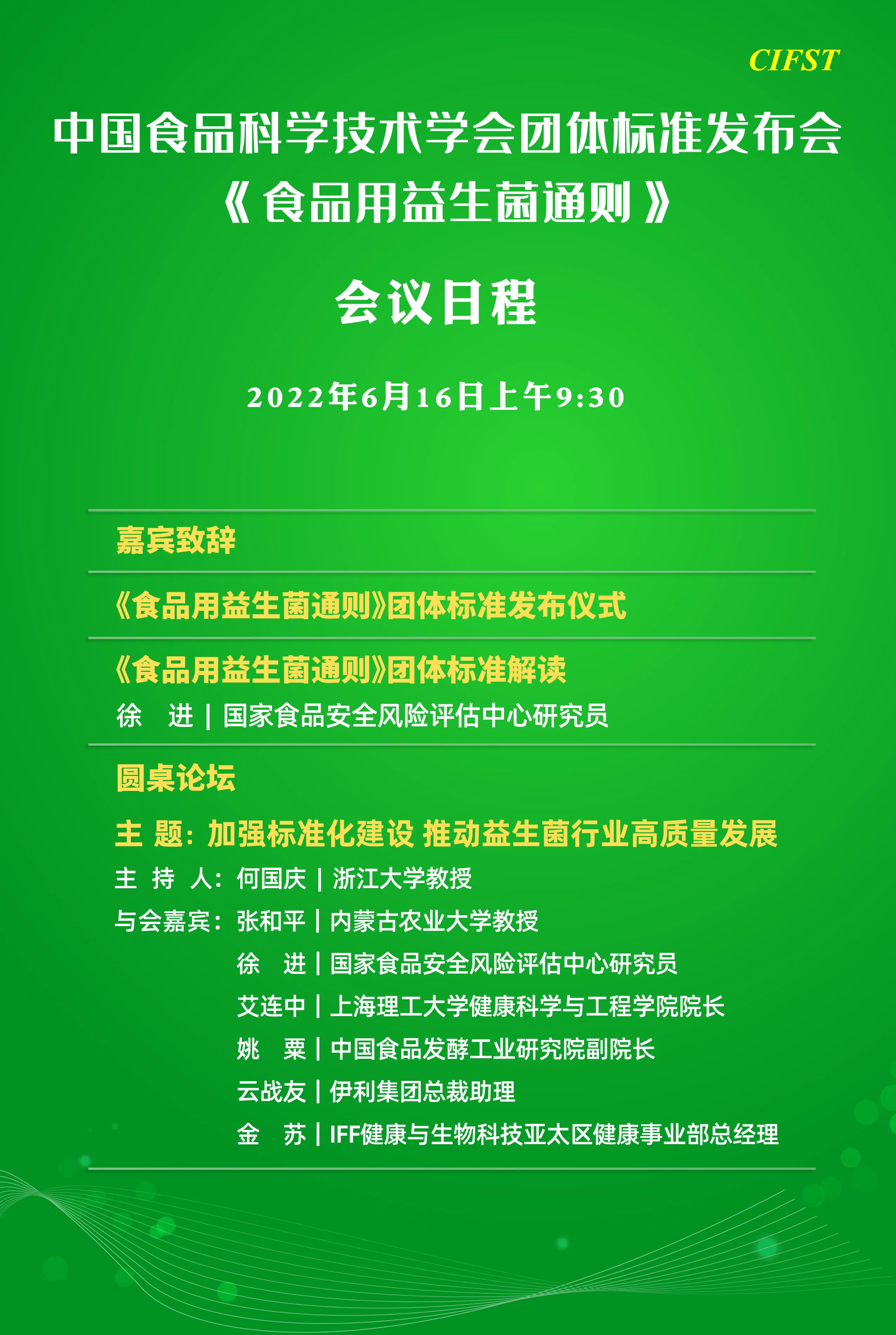 CIFST

中国食品科学技术学会团体标准发布会
《食品用益生菌通则》

会议日程

2022年6月16日上午9:30

嘉宾致辞

《食品用益生菌通则》团体标准发布仪式

《食品用益生菌通则》团体标准解读
徐 进 | 国家食品安全风险评估中心研究员

圆桌论坛

主 题：加强标准化建设 推动益生菌行业高质量发展
主 持 人：何国庆 | 浙江大学教授
与会嘉宾：张和平 | 内蒙古农业大学教授
徐 进 | 国家食品安全风险评估中心研究员
艾连中 | 上海理工大学健康科学与工程学院院长
姚 粟 | 中国食品发酵工业研究院副院长
云战友 | 伊利集团总裁助理
金 苏 | IFF健康与生物科技亚太区健康事业部总经理